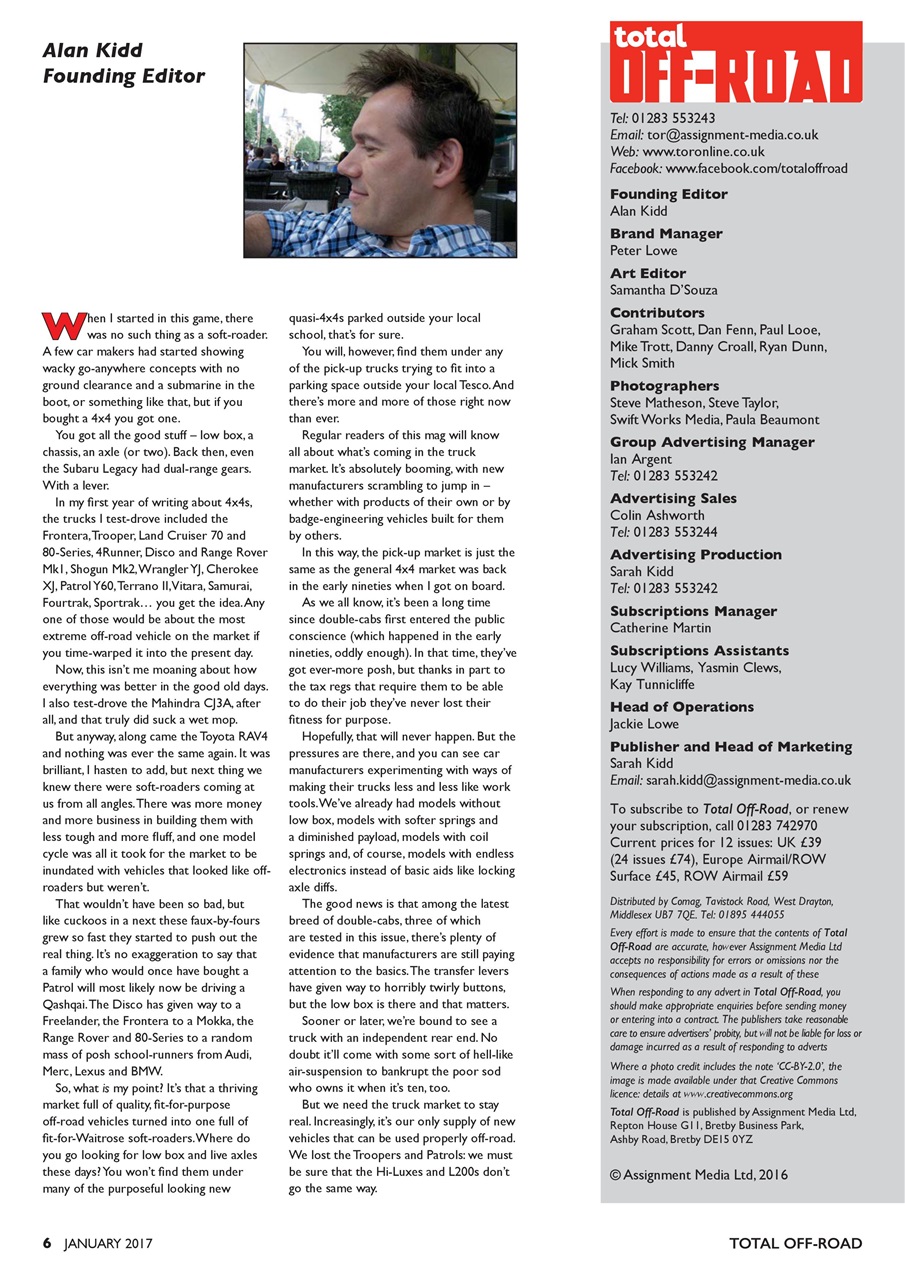 Alan Kidd
Founding Editor

When I started in this game, there was no such thing as a soft-roader. A few car makers had started showing wacky go-anywhere concepts with no ground clearance and a submarine in the boot, or something like that, but if you bought a 4x4 you got one.

You got all the good stuff – low box, a chassis, an axle (or two). Back then, even the Subaru Legacy had dual-range gears. With a lever.

In my first year of writing about 4x4s, the trucks I test-drove included the Frontera, Trooper, Land Cruiser 70 and 80-Series, 4Runner, Disco and Range Rover Mk1, Shogun Mk2, Wrangler YJ, Cherokee XJ, Patrol Y60, Terrano II, Vitara, Samurai, Fourtrak, Sportrak… you get the idea. Any one of those would be about the most extreme off-road vehicle on the market if you time-warped it into the present day.

Now, this isn't me moaning about how everything was better in the good old days. I also test-drove the Mahindra CJ3A, after all, and that truly did suck a wet mop.

But anyway, along came the Toyota RAV4 and nothing was ever the same again. It was brilliant, I hasten to add, but next thing we knew there were soft-roaders coming at us from all angles. There was more money and more business in building them with less tough and more fluff, and one model cycle was all it took for the market to be inundated with vehicles that looked like off-roaders but weren't.

That wouldn't have been so bad, but like cuckoos in a next these faux-by-fours grew so fast they started to push out the real thing. It's no exaggeration to say that a family who would once have bought a Patrol will most likely now be driving a Qashqai. The Disco has given way to a Freelander, the Frontera to a Mokka, the Range Rover and 80-Series to a random mass of posh school-runners from Audi, Merc, Lexus and BMW.

So, what is my point? It's that a thriving market full of quality, fit-for-purpose off-road vehicles turned into one full of fit-for-Waitrose soft-roaders. Where do you go looking for low box and live axles these days? You won't find them under many of the purposeful looking new quasi-4x4s parked outside your local school, that's for sure.

You will, however, find them under any of the pick-up trucks trying to fit into a parking space outside your local Tesco. And there's more and more of those right now than ever.

Regular readers of this mag will know all about what's coming in the truck market. It's absolutely booming, with new manufacturers scrambling to jump in – whether with products of their own or by badge-engineering vehicles built for them by others.

In this way, the pick-up market is just the same as the general 4x4 market was back in the early nineties when I got on board.

As we all know, it's been a long time since double-cabs first entered the public conscience (which happened in the early nineties, oddly enough). In that time, they've got ever-more posh, but thanks in part to the tax regs that require them to be able to do their job they've never lost their fitness for purpose.

Hopefully, that will never happen. But the pressures are there, and you can see car manufacturers experimenting with ways of making their trucks less and less like work tools. We've already had models without low box, models with softer springs and a diminished payload, models with coil springs and, of course, models with endless electronics instead of basic aids like locking axle diffs.

The good news is that among the latest breed of double-cabs, three of which are tested in this issue, there's plenty of evidence that manufacturers are still paying attention to the basics. The transfer levers have given way to horribly twirly buttons, but the low box is there and that matters.

Sooner or later, we're bound to see a truck with an independent rear end. No doubt it'll come with some sort of hell-like air-suspension to bankrupt the poor sod who owns it when it's ten, too.

But we need the truck market to stay real. Increasingly, it's our only supply of new vehicles that can be used properly off-road. We lost the Troopers and Patrols: we must be sure that the Hi-Luxes and L200s don't go the same way.

total OFF-ROAD

Tel: 01283 553243
Email: tor@assignment-media.co.uk
Web: www.toronline.co.uk
Facebook: www.facebook.com/totaloffroad

Founding Editor
Alan Kidd

Brand Manager
Peter Lowe

Art Editor
Samantha D'Souza

Contributors
Graham Scott, Dan Fenn, Paul Looe, Mike Trott, Danny Croall, Ryan Dunn, Mick Smith

Photographers
Steve Matheson, Steve Taylor, Swift Works Media, Paula Beaumont

Group Advertising Manager
Ian Argent
Tel: 01283 553242

Advertising Sales
Colin Ashworth
Tel: 01283 553244

Advertising Production
Sarah Kidd
Tel: 01283 553242

Subscriptions Manager
Catherine Martin

Subscriptions Assistants
Lucy Williams, Yasmin Clews, Kay Tunnicliffe

Head of Operations
Jackie Lowe

Publisher and Head of Marketing
Sarah Kidd
Email: sarah.kidd@assignment-media.co.uk

To subscribe to Total Off-Road, or renew your subscription, call 01283 742970
Current prices for 12 issues: UK £39 (24 issues £74), Europe Airmail/ROW Surface £45, ROW Airmail £59

Distributed by Comag, Tavistock Road, West Drayton, Middlesex UB7 7QE. Tel: 01895 444055

Every effort is made to ensure that the contents of Total Off-Road are accurate, however Assignment Media Ltd accepts no responsibility for errors or omissions nor the consequences of actions made as a result of these

When responding to any advert in Total Off-Road, you should make appropriate enquiries before sending money or entering into a contract. The publishers take reasonable care to ensure advertisers' probity, but will not be liable for loss or damage incurred as a result of responding to adverts

Where a photo credit includes the note 'CC-BY-2.0', the image is made available under that Creative Commons licence: details at www.creativecommons.org

Total Off-Road is published by Assignment Media Ltd, Repton House G11, Bretby Business Park, Ashby Road, Bretby DE15 0YZ

© Assignment Media Ltd, 2016

6 JANUARY 2017

TOTAL OFF-ROAD